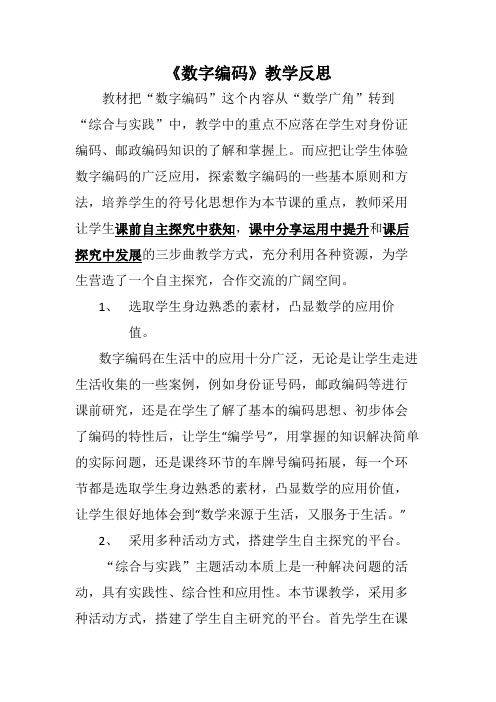 《数字编码》教学反思

教材把“数字编码”这个内容从“数学广角”转到“综合与实践”中，教学中的重点不应落在学生对身份证编码、邮政编码知识的了解和掌握上。而应把让学生体验数字编码的广泛应用，探索数字编码的一些基本原则和方法，培养学生的符号化思想作为本节课的重点，教师采用让学生课前自主探究中获知，课中分享运用中提升和课后探究中发展的三步曲教学方式，充分利用各种资源，为学生营造了一个自主探究，合作交流的广阔空间。

1、 选取学生身边熟悉的素材，凸显数学的应用价值。

数字编码在生活中的应用十分广泛，无论是让学生走进生活收集的一些案例，例如身份证号码，邮政编码等进行课前研究，还是在学生了解了基本的编码思想、初步体会了编码的特性后，让学生“编学号”，用掌握的知识解决简单的实际问题，还是课终环节的车牌号编码拓展，每一个环节都是选取学生身边熟悉的素材，凸显数学的应用价值，让学生很好地体会到“数学来源于生活，又服务于生活。”

2、 采用多种活动方式，搭建学生自主探究的平台。

“综合与实践”主题活动本质上是一种解决问题的活动，具有实践性、综合性和应用性。本节课教学，采用多种活动方式，搭建了学生自主研究的平台。首先学生在课